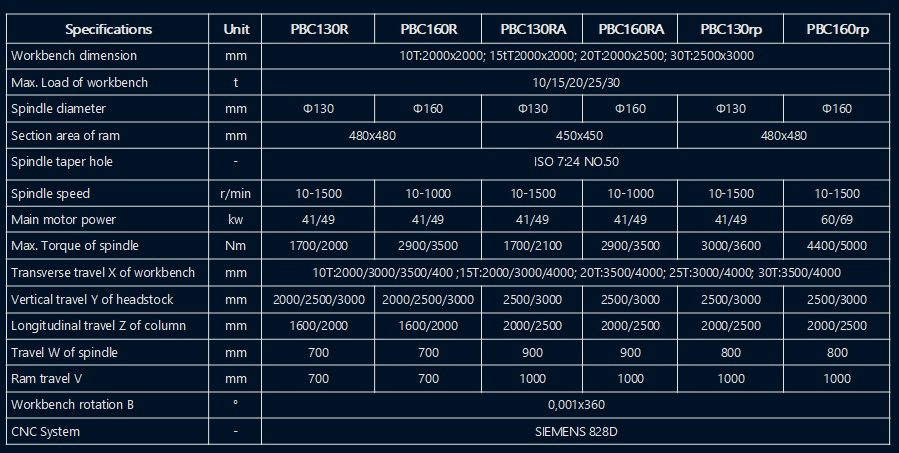 | Specifications | Unit | PBC130R | PBC160R | PBC130RA | PBC160RA | PBC130rp | PBC160rp |
|---|---|---|---|---|---|---|---|
| Workbench dimension | mm | 10T:2000x2000; 15tT2000x2000; 20T:2000x2500; 30T:2500x3000 | | | | | |
| Max. Load of workbench | t | 10/15/20/25/30 | | | | | |
| Spindle diameter | mm | Φ130 | Φ160 | Φ130 | Φ160 | Φ130 | Φ160 |
| Section area of ram | mm | 480x480 | | 450x450 | | 480x480 | |
| Spindle taper hole | - | ISO 7:24 NO.50 | | | | | |
| Spindle speed | r/min | 10-1500 | 10-1000 | 10-1500 | 10-1000 | 10-1500 | 10-1500 |
| Main motor power | kw | 41/49 | 41/49 | 41/49 | 41/49 | 41/49 | 60/69 |
| Max. Torque of spindle | Nm | 1700/2000 | 2900/3500 | 1700/2100 | 2900/3500 | 3000/3600 | 4400/5000 |
| Transverse travel X of workbench | mm | 10T:2000/3000/3500/400 ;15T:2000/3000/4000; 20T:3500/4000; 25T:3000/4000; 30T:3500/4000 | | | | | |
| Vertical travel Y of headstock | mm | 2000/2500/3000 | 2000/2500/3000 | 2500/3000 | 2500/3000 | 2500/3000 | 2500/3000 |
| Longitudinal travel Z of column | mm | 1600/2000 | 1600/2000 | 2000/2500 | 2000/2500 | 2000/2500 | 2000/2500 |
| Travel W of spindle | mm | 700 | 700 | 900 | 900 | 800 | 800 |
| Ram travel V | mm | 700 | 700 | 1000 | 1000 | 1000 | 1000 |
| Workbench rotation B | ° | 0,001x360 | | | | | |
| CNC System | - | SIEMENS 828D | | | | | |